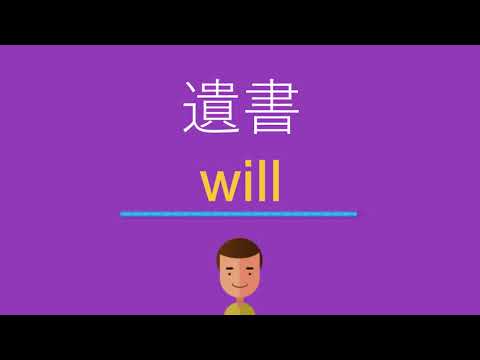 遺書

will